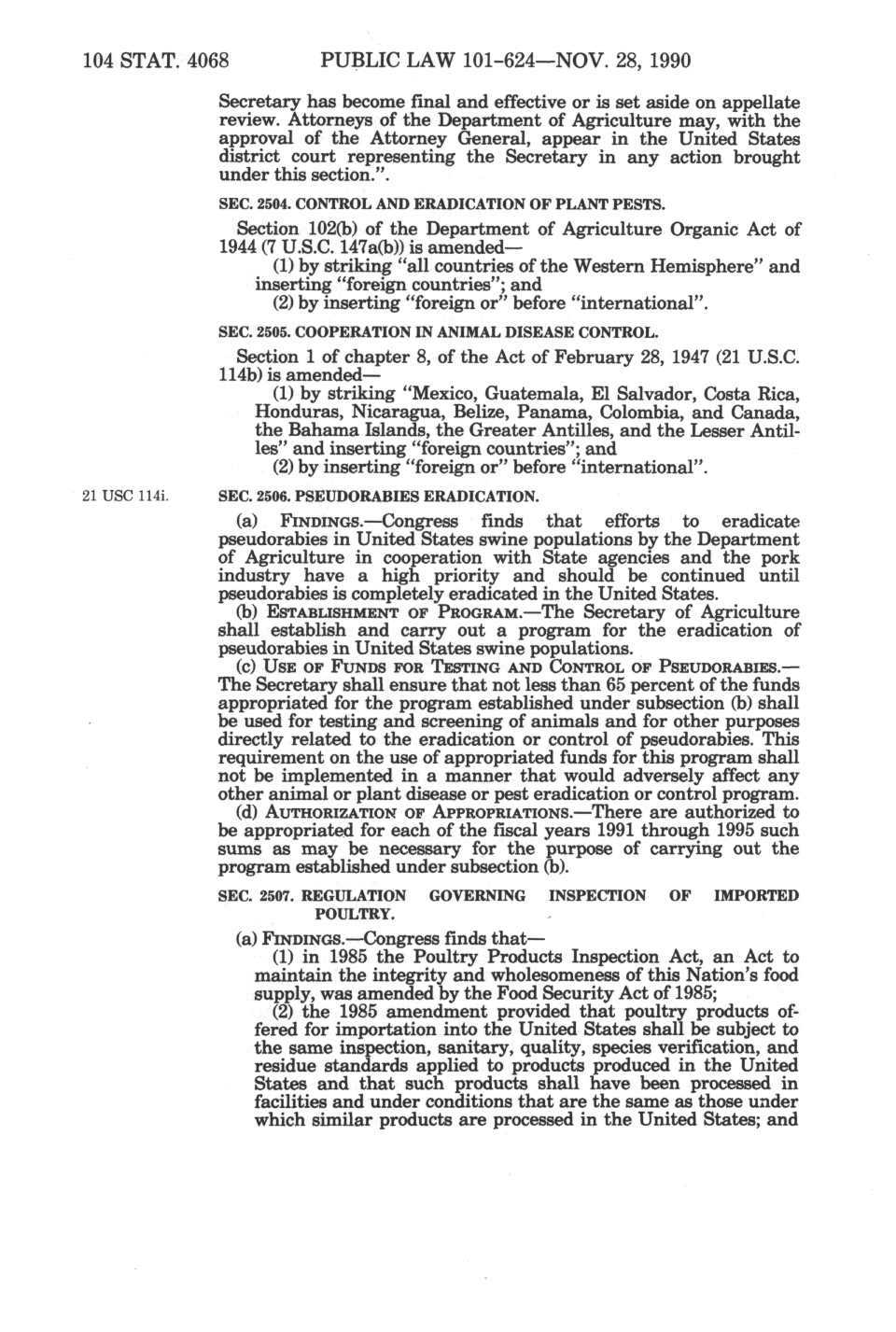 104 STAT. 4068 PUBLIC LAW 101-624—NOV. 28, 1990

Secretary has become final and effective or is set aside on appellate review. Attorneys of the Department of Agriculture may, with the approval of the Attorney General, appear in the United States district court representing the Secretary in any action brought under this section.".

SEC. 2504. CONTROL AND ERADICATION OF PLANT PESTS.

Section 102(b) of the Department of Agriculture Organic Act of 1944 (7 U.S.C. 147a(b)) is amended—

(1) by striking "all countries of the Western Hemisphere" and inserting "foreign countries"; and

(2) by inserting "foreign or" before "international".

SEC. 2505. COOPERATION IN ANIMAL DISEASE CONTROL.

Section 1 of chapter 8, of the Act of February 28, 1947 (21 U.S.C. 114b) is amended—

(1) by striking "Mexico, Guatemala, El Salvador, Costa Rica, Honduras, Nicaragua, Belize, Panama, Colombia, and Canada, the Bahama Islands, the Greater Antilles, and the Lesser Antilles" and inserting "foreign countries"; and

(2) by inserting "foreign or" before "international".

21 USC 114i.

SEC. 2506. PSEUDORABIES ERADICATION.

(a) FINDINGS.—Congress finds that efforts to eradicate pseudorabies in United States swine populations by the Department of Agriculture in cooperation with State agencies and the pork industry have a high priority and should be continued until pseudorabies is completely eradicated in the United States.

(b) ESTABLISHMENT OF PROGRAM.—The Secretary of Agriculture shall establish and carry out a program for the eradication of pseudorabies in United States swine populations.

(c) USE OF FUNDS FOR TESTING AND CONTROL OF PSEUDORABIES.—The Secretary shall ensure that not less than 65 percent of the funds appropriated for the program established under subsection (b) shall be used for testing and screening of animals and for other purposes directly related to the eradication or control of pseudorabies. This requirement on the use of appropriated funds for this program shall not be implemented in a manner that would adversely affect any other animal or plant disease or pest eradication or control program.

(d) AUTHORIZATION OF APPROPRIATIONS.—There are authorized to be appropriated for each of the fiscal years 1991 through 1995 such sums as may be necessary for the purpose of carrying out the program established under subsection (b).

SEC. 2507. REGULATION GOVERNING INSPECTION OF IMPORTED POULTRY.

(a) FINDINGS.—Congress finds that—

(1) in 1985 the Poultry Products Inspection Act, an Act to maintain the integrity and wholesomeness of this Nation's food supply, was amended by the Food Security Act of 1985;

(2) the 1985 amendment provided that poultry products offered for importation into the United States shall be subject to the same inspection, sanitary, quality, species verification, and residue standards applied to products produced in the United States and that such products shall have been processed in facilities and under conditions that are the same as those under which similar products are processed in the United States; and